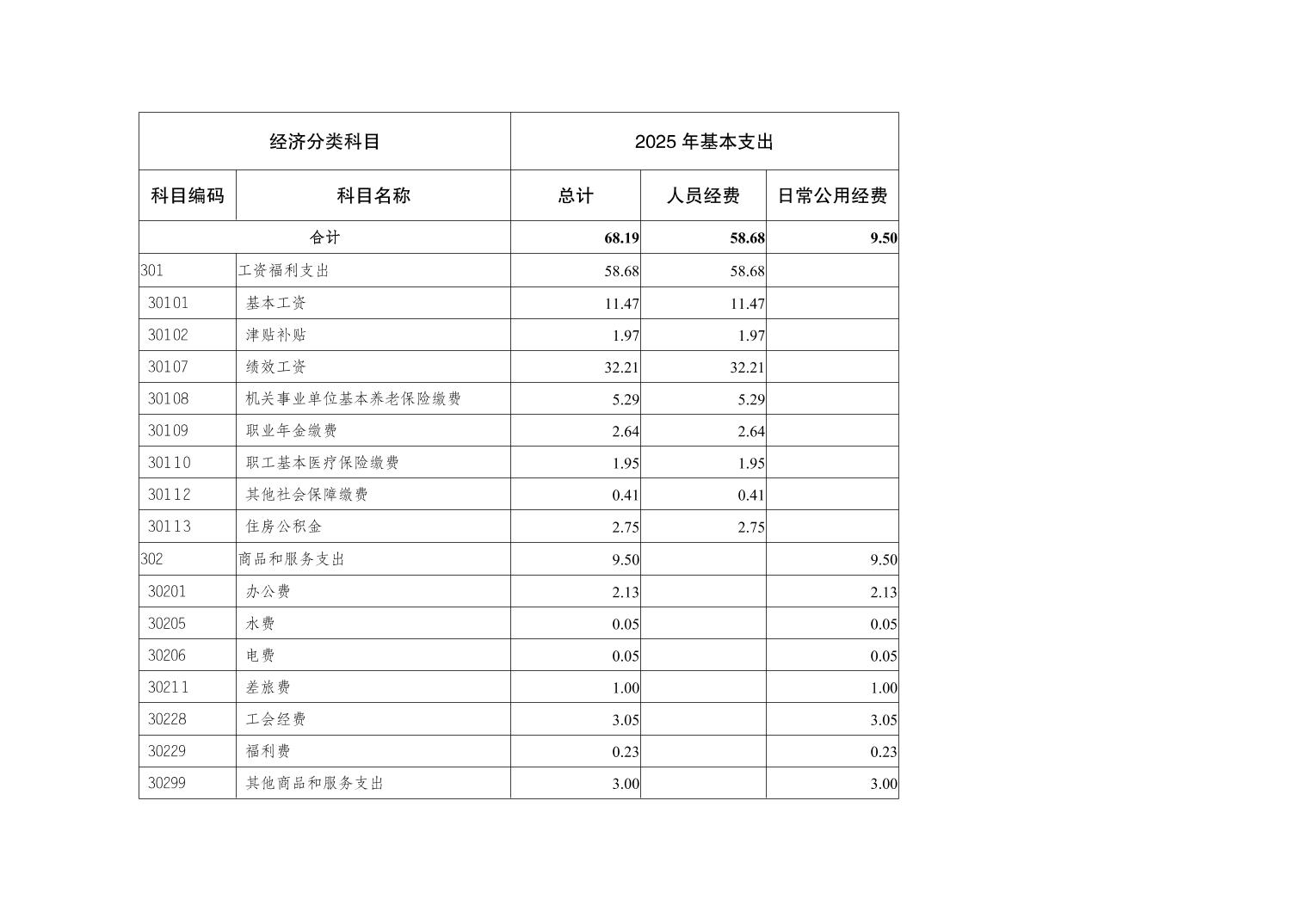 | 经济分类科目 | | 2025 年基本支出 | | |
|---|---|---|---|---|
| 科目编码 | 科目名称 | 总计 | 人员经费 | 日常公用经费 |
| 合计 | | 68.19 | 58.68 | 9.50 |
| 301 | 工资福利支出 | 58.68 | 58.68 | |
| 30101 | 基本工资 | 11.47 | 11.47 | |
| 30102 | 津贴补贴 | 1.97 | 1.97 | |
| 30107 | 绩效工资 | 32.21 | 32.21 | |
| 30108 | 机关事业单位基本养老保险缴费 | 5.29 | 5.29 | |
| 30109 | 职业年金缴费 | 2.64 | 2.64 | |
| 30110 | 职工基本医疗保险缴费 | 1.95 | 1.95 | |
| 30112 | 其他社会保障缴费 | 0.41 | 0.41 | |
| 30113 | 住房公积金 | 2.75 | 2.75 | |
| 302 | 商品和服务支出 | 9.50 | | 9.50 |
| 30201 | 办公费 | 2.13 | | 2.13 |
| 30205 | 水费 | 0.05 | | 0.05 |
| 30206 | 电费 | 0.05 | | 0.05 |
| 30211 | 差旅费 | 1.00 | | 1.00 |
| 30228 | 工会经费 | 3.05 | | 3.05 |
| 30229 | 福利费 | 0.23 | | 0.23 |
| 30299 | 其他商品和服务支出 | 3.00 | | 3.00 |